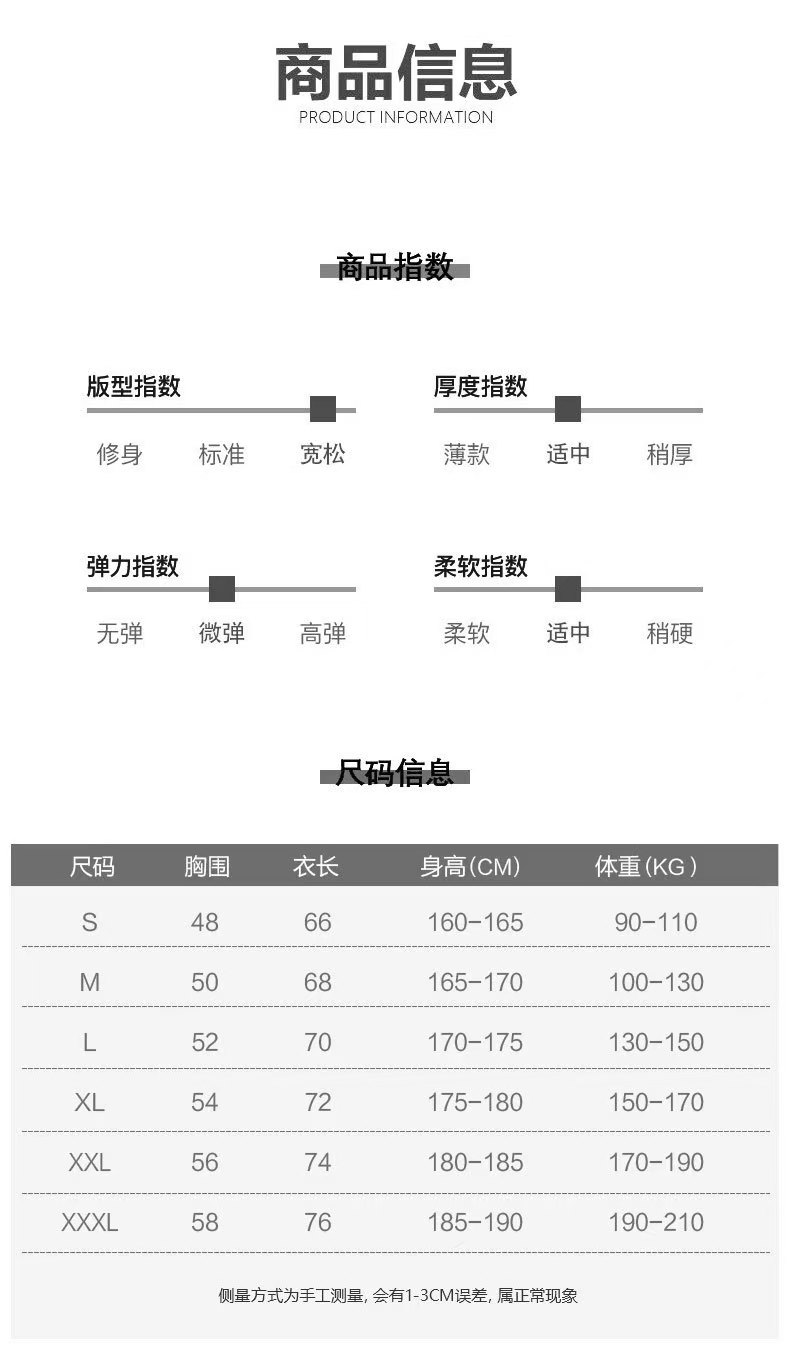 商品信息
PRODUCT INFORMATION

商品指数

版型指数
修身 标准 宽松

厚度指数
薄款 适中 稍厚

弹力指数
无弹 微弹 高弹

柔软指数
柔软 适中 稍硬

尺码信息

| 尺码 | 胸围 | 衣长 | 身高(CM) | 体重(KG) |
|---|---|---|---|---|
| S | 48 | 66 | 160-165 | 90-110 |
| M | 50 | 68 | 165-170 | 100-130 |
| L | 52 | 70 | 170-175 | 130-150 |
| XL | 54 | 72 | 175-180 | 150-170 |
| XXL | 56 | 74 | 180-185 | 170-190 |
| XXXL | 58 | 76 | 185-190 | 190-210 |

侧量方式为手工测量, 会有1-3CM误差, 属正常现象